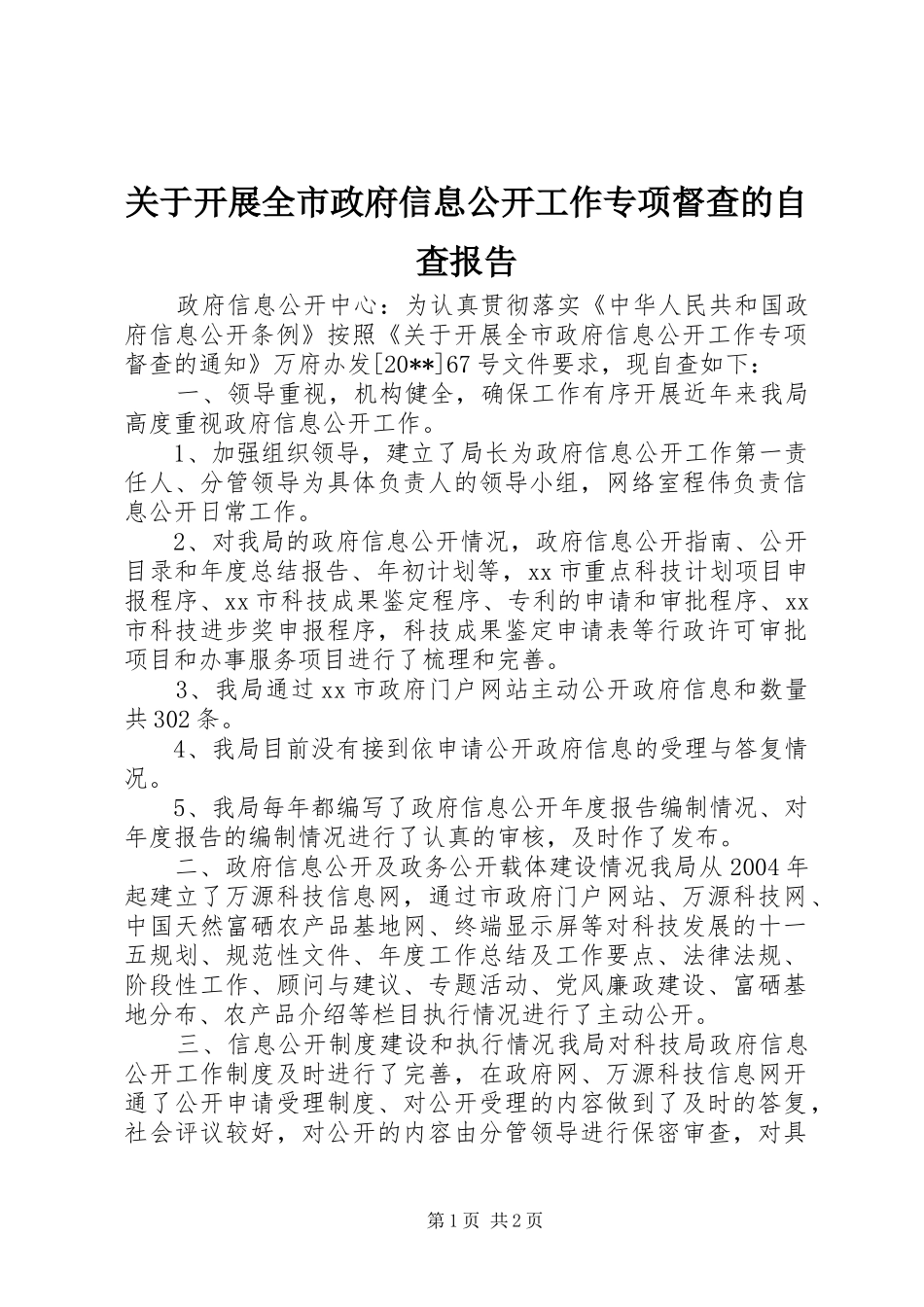 关于开展全市政府信息公开工作专项督查的自查报告

政府信息公开中心：为认真贯彻落实《中华人民共和国政府信息公开条例》按照《关于开展全市政府信息公开工作专项督查的通知》万府办发[20**]67号文件要求，现自查如下：

一、领导重视，机构健全，确保工作有序开展近年来我局高度重视政府信息公开工作。

1、加强组织领导，建立了局长为政府信息公开工作第一责任人、分管领导为具体负责人的领导小组，网络室程伟负责信息公开日常工作。

2、对我局的政府信息公开情况，政府信息公开指南、公开目录和年度总结报告、年初计划等，xx市重点科技计划项目申报程序、xx市科技成果鉴定程序、专利的申请和审批程序、xx市科技进步奖申报程序，科技成果鉴定申请表等行政许可审批项目和办事服务项目进行了梳理和完善。

3、我局通过xx市政府门户网站主动公开政府信息和数量共302条。

4、我局目前没有接到依申请公开政府信息的受理与答复情况。

5、我局每年都编写了政府信息公开年度报告编制情况、对年度报告的编制情况进行了认真的审核，及时作了发布。

二、政府信息公开及政务公开载体建设情况我局从2004年起建立了万源科技信息网，通过市政府门户网站、万源科技网、中国天然富硒农产品基地网、终端显示屏等对科技发展的十一五规划、规范性文件、年度工作总结及工作要点、法律法规、阶段性工作、顾问与建议、专题活动、党风廉政建设、富硒基地分布、农产品介绍等栏目执行情况进行了主动公开。

三、信息公开制度建设和执行情况我局对科技局政府信息公开工作制度及时进行了完善，在政府网、万源科技信息网开通了公开申请受理制度、对公开受理的内容做到了及时的答复，社会评议较好，对公开的内容由分管领导进行保密审查，对具

第1页 共2页